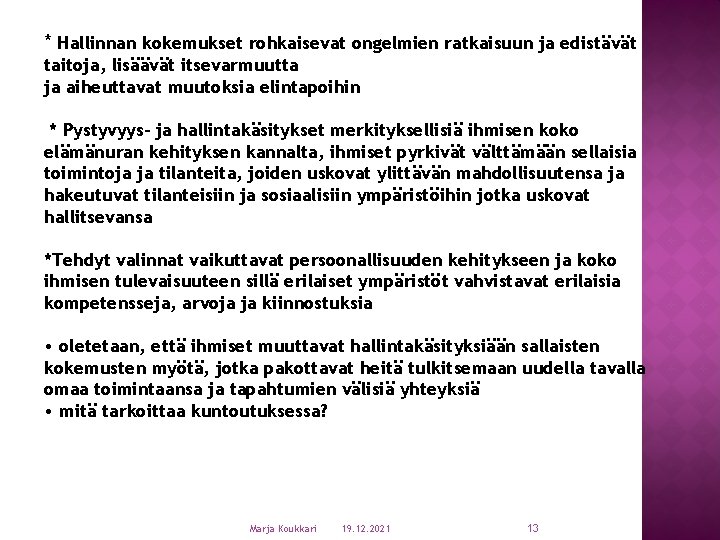 * Hallinnan kokemukset rohkaisevat ongelmien ratkaisuun ja edistävät taitoja, lisäävät itsevarmuutta
ja aiheuttavat muutoksia elintapoihin

* Pystyvyys- ja hallintakäsitykset merkityksellisiä ihmisen koko elämänuran kehityksen kannalta, ihmiset pyrkivät välttämään sellaisia toimintoja ja tilanteita, joiden uskovat ylittävän mahdollisuutensa ja hakeutuvat tilanteisiin ja sosiaalisiin ympäristöihin jotka uskovat hallitsevansa

*Tehdyt valinnat vaikuttavat persoonallisuuden kehitykseen ja koko ihmisen tulevaisuuteen sillä erilaiset ympäristöt vahvistavat erilaisia kompetensseja, arvoja ja kiinnostuksia

• oletetaan, että ihmiset muuttavat hallintakäsityksiään sallaisten kokemusten myötä, jotka pakottavat heitä tulkitsemaan uudella tavalla omaa toimintaansa ja tapahtumien välisiä yhteyksiä
• mitä tarkoittaa kuntoutuksessa?

Marja Koukkari 19.12.2021 13